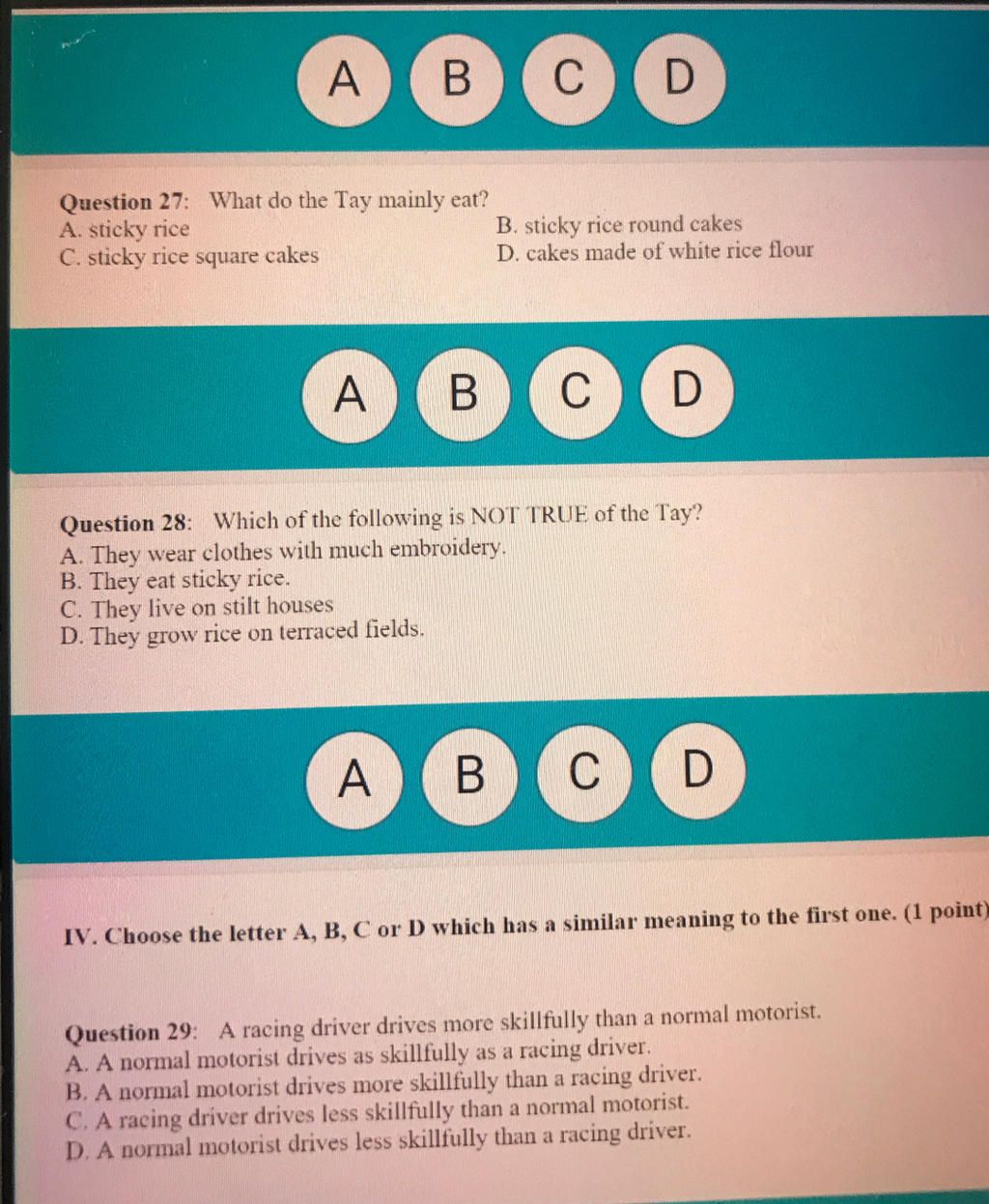 A B C D

Question 27: What do the Tay mainly eat?
A. sticky rice
B. sticky rice round cakes
C. sticky rice square cakes
D. cakes made of white rice flour

A B C D

Question 28: Which of the following is NOT TRUE of the Tay?
A. They wear clothes with much embroidery.
B. They eat sticky rice.
C. They live on stilt houses
D. They grow rice on terraced fields.

A B C D

IV. Choose the letter A, B, C or D which has a similar meaning to the first one. (1 point)

Question 29: A racing driver drives more skillfully than a normal motorist.
A. A normal motorist drives as skillfully as a racing driver.
B. A normal motorist drives more skillfully than a racing driver.
C. A racing driver drives less skillfully than a normal motorist.
D. A normal motorist drives less skillfully than a racing driver.